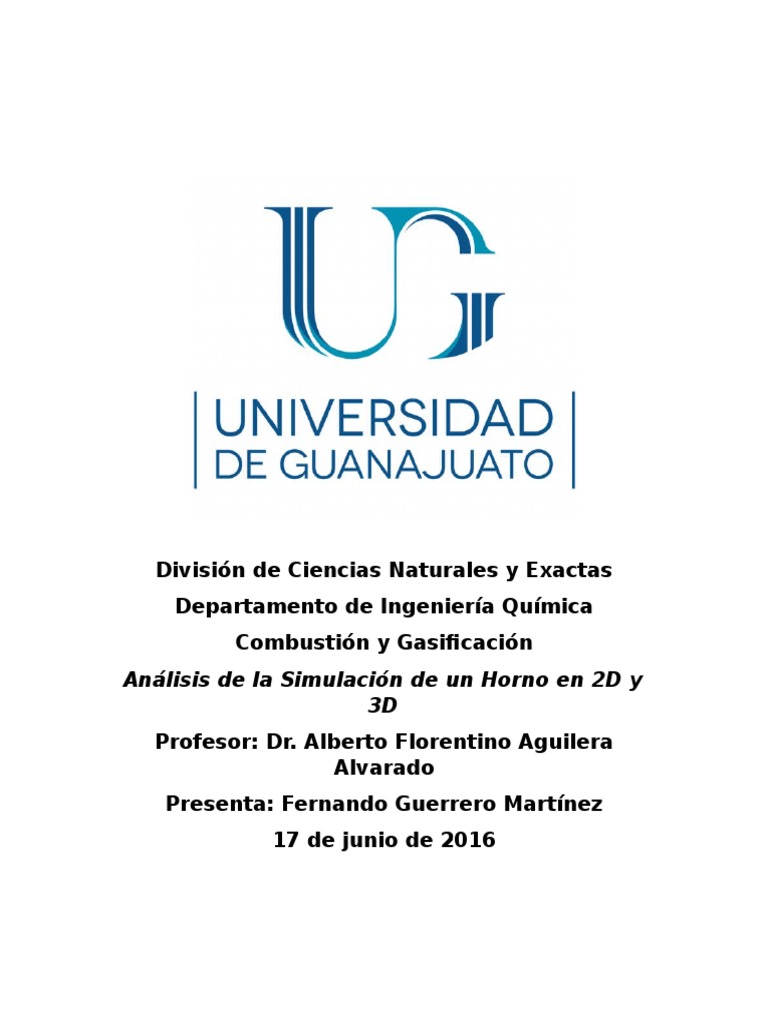 UG

UNIVERSIDAD
DE GUANAJUATO

División de Ciencias Naturales y Exactas

Departamento de Ingeniería Química

Combustión y Gasificación

Análisis de la Simulación de un Horno en 2D y 3D

Profesor: Dr. Alberto Florentino Aguilera Alvarado

Presenta: Fernando Guerrero Martínez

17 de junio de 2016